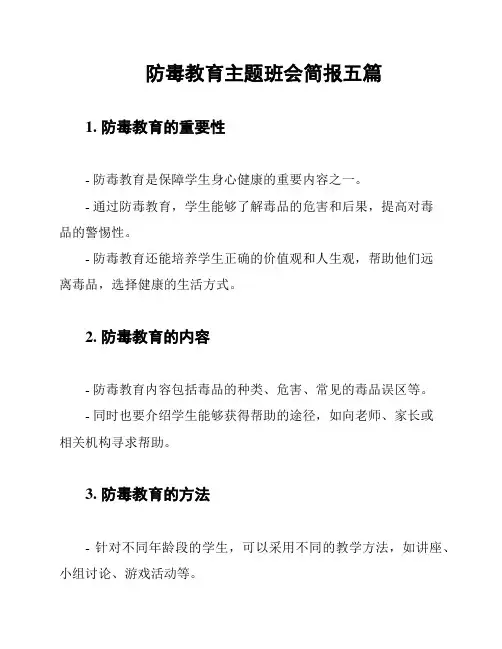 防毒教育主题班会简报五篇

1. 防毒教育的重要性

- 防毒教育是保障学生身心健康的重要内容之一。

- 通过防毒教育，学生能够了解毒品的危害和后果，提高对毒品的警惕性。

- 防毒教育还能培养学生正确的价值观和人生观，帮助他们远离毒品，选择健康的生活方式。

2. 防毒教育的内容

- 防毒教育内容包括毒品的种类、危害、常见的毒品误区等。

- 同时也要介绍学生能够获得帮助的途径，如向老师、家长或相关机构寻求帮助。

3. 防毒教育的方法

- 针对不同年龄段的学生，可以采用不同的教学方法，如讲座、小组讨论、游戏活动等。